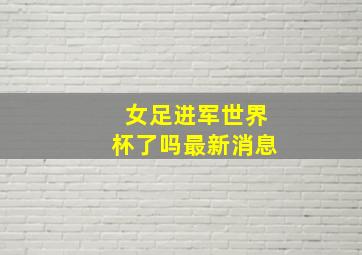 女足进军世界杯了吗最新消息